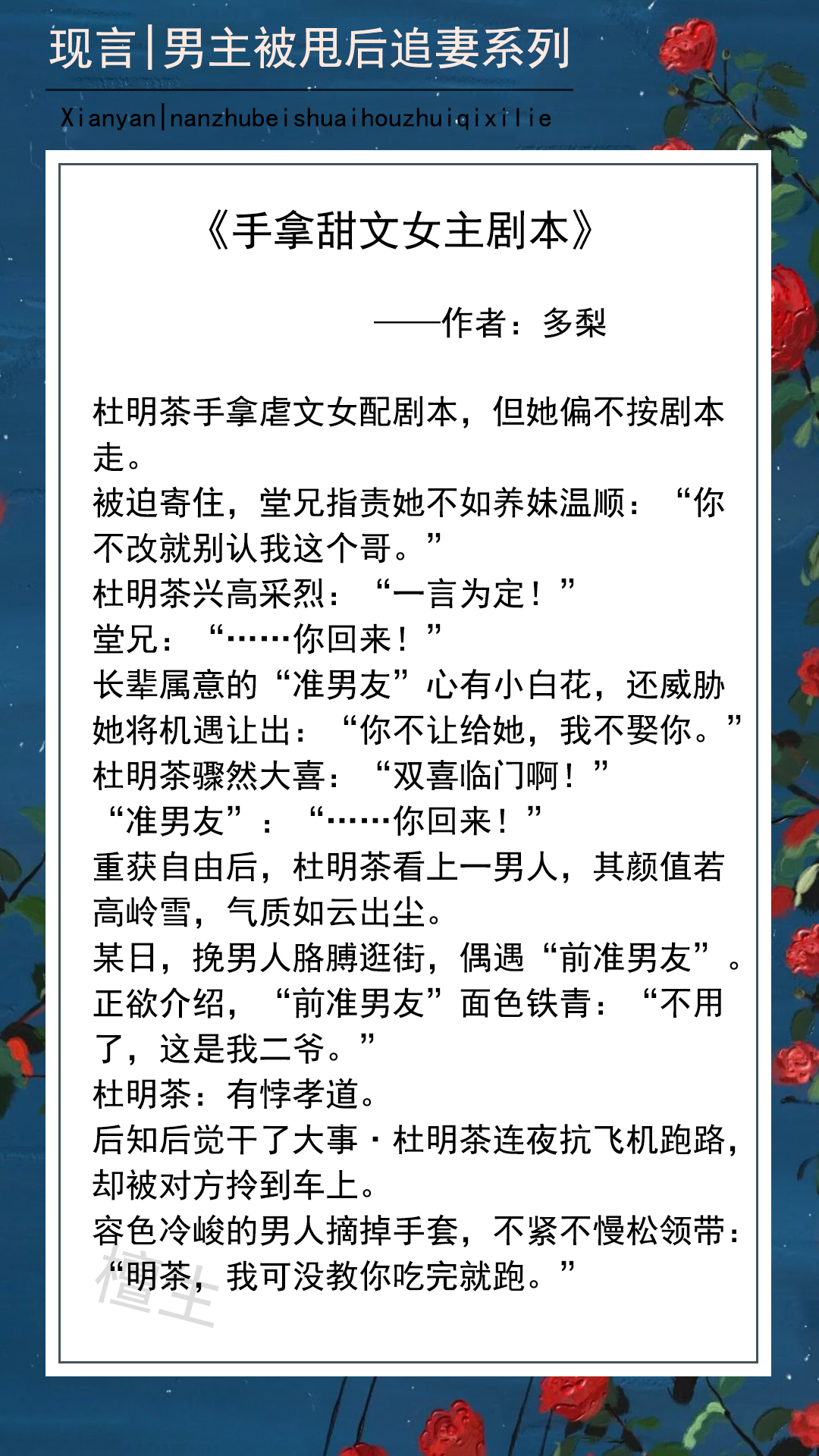 现言|男主被甩后追妻系列

Xianyan|nanzhubeishuaihouzhuiqixilie

《手拿甜文女主剧本》

——作者：多梨

杜明茶手拿虐文女配剧本，但她偏不按剧本走。
被迫寄住，堂兄指责她不如养妹温顺：“你不改就别认我这个哥。”
杜明茶兴高采烈：“一言为定！”
堂兄：“……你回来！”
长辈属意的“准男友”心有小白花，还威胁她将机遇让出：“你不让给她，我不娶你。”
杜明茶骤然大喜：“双喜临门啊！”
“准男友”：“……你回来！”
重获自由后，杜明茶看上一男人，其颜值若高岭雪，气质如云出尘。
某日，挽男人胳膊逛街，偶遇“前准男友”。
正欲介绍，“前准男友”面色铁青：“不用了，这是我二爷。”
杜明茶：有悖孝道。
后知后觉干了大事·杜明茶连夜抗飞机跑路，却被对方拎到车上。
容色冷峻的男人摘掉手套，不紧不慢松领带：“明茶，我可没教你吃完就跑。”

檀生